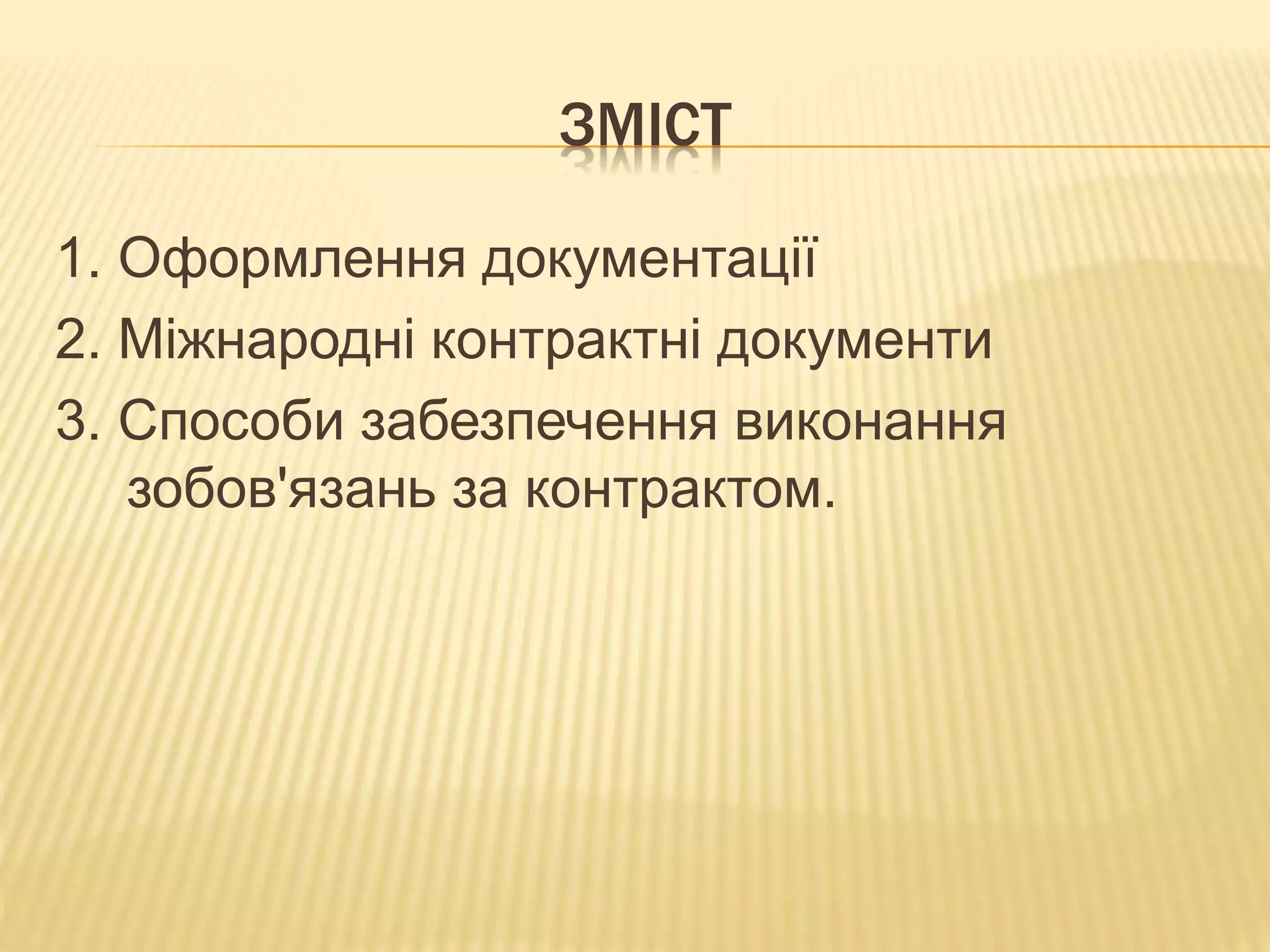 ЗМІСТ

1. Оформлення документації

2. Міжнародні контрактні документи

3. Способи забезпечення виконання зобов'язань за контрактом.